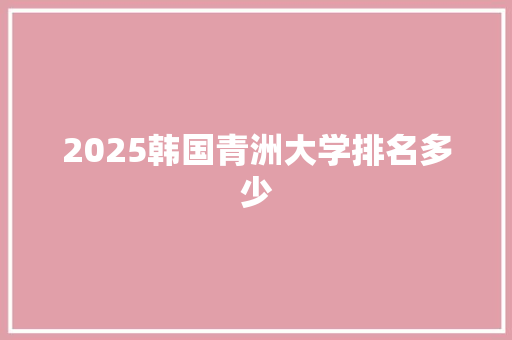 2025韩国青洲大学排名多少